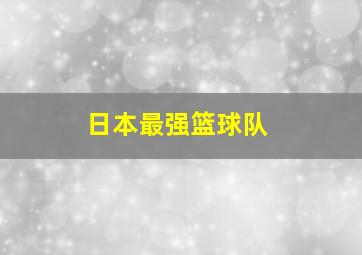 日本最强篮球队